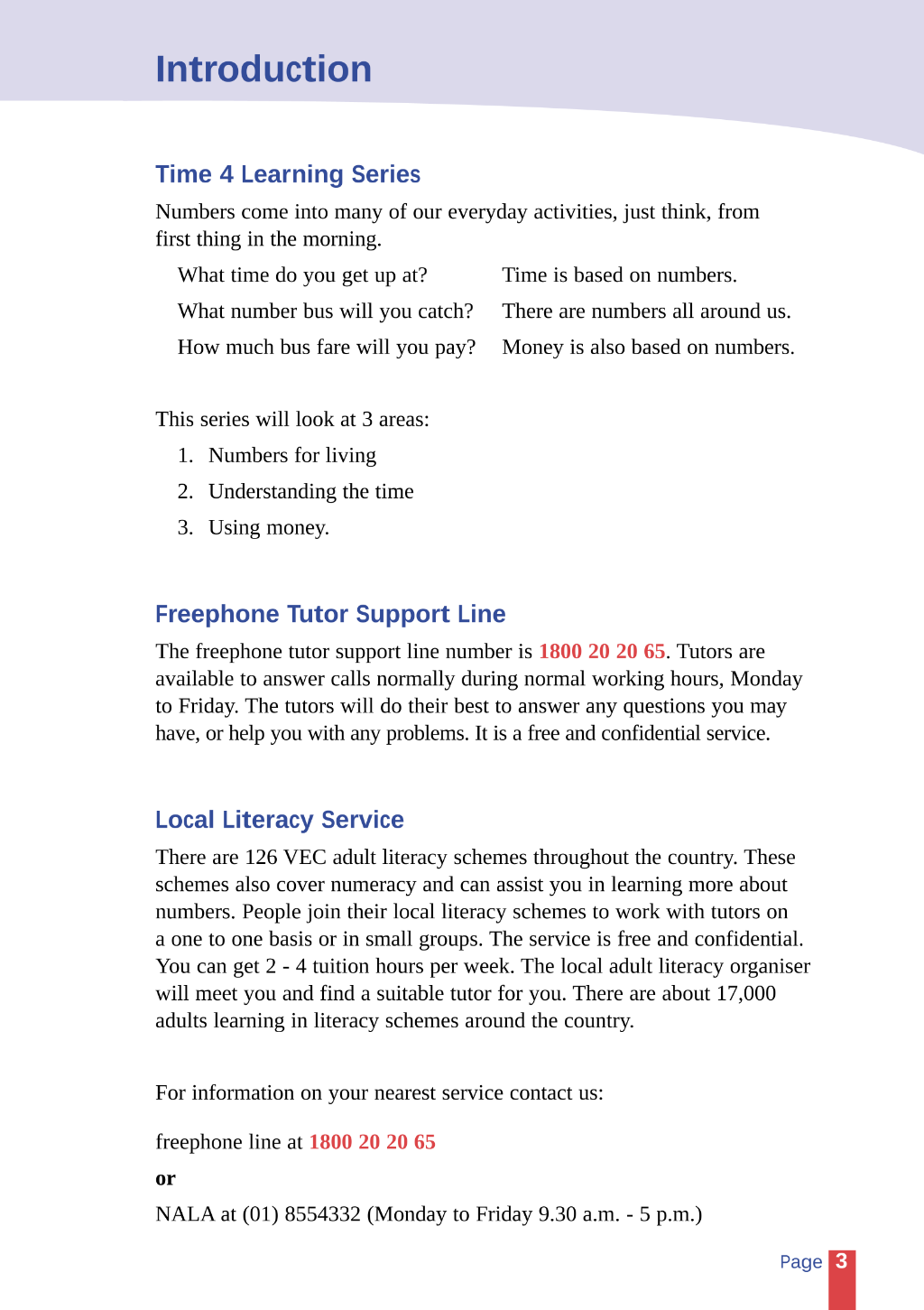 Introduction

Time 4 Learning Series

Numbers come into many of our everyday activities, just think, from first thing in the morning.

What time do you get up at?

What number bus will you catch?

How much bus fare will you pay?

Time is based on numbers.

There are numbers all around us.

Money is also based on numbers.

This series will look at 3 areas:

1. Numbers for living
2. Understanding the time
3. Using money.

Freephone Tutor Support Line

The freephone tutor support line number is 1800 20 20 65. Tutors are available to answer calls normally during normal working hours, Monday to Friday. The tutors will do their best to answer any questions you may have, or help you with any problems. It is a free and confidential service.

Local Literacy Service

There are 126 VEC adult literacy schemes throughout the country. These schemes also cover numeracy and can assist you in learning more about numbers. People join their local literacy schemes to work with tutors on a one to one basis or in small groups. The service is free and confidential. You can get 2 - 4 tuition hours per week. The local adult literacy organiser will meet you and find a suitable tutor for you. There are about 17,000 adults learning in literacy schemes around the country.

For information on your nearest service contact us:

freephone line at 1800 20 20 65

or

NALA at (01) 8554332 (Monday to Friday 9.30 a.m. - 5 p.m.)

Page 3